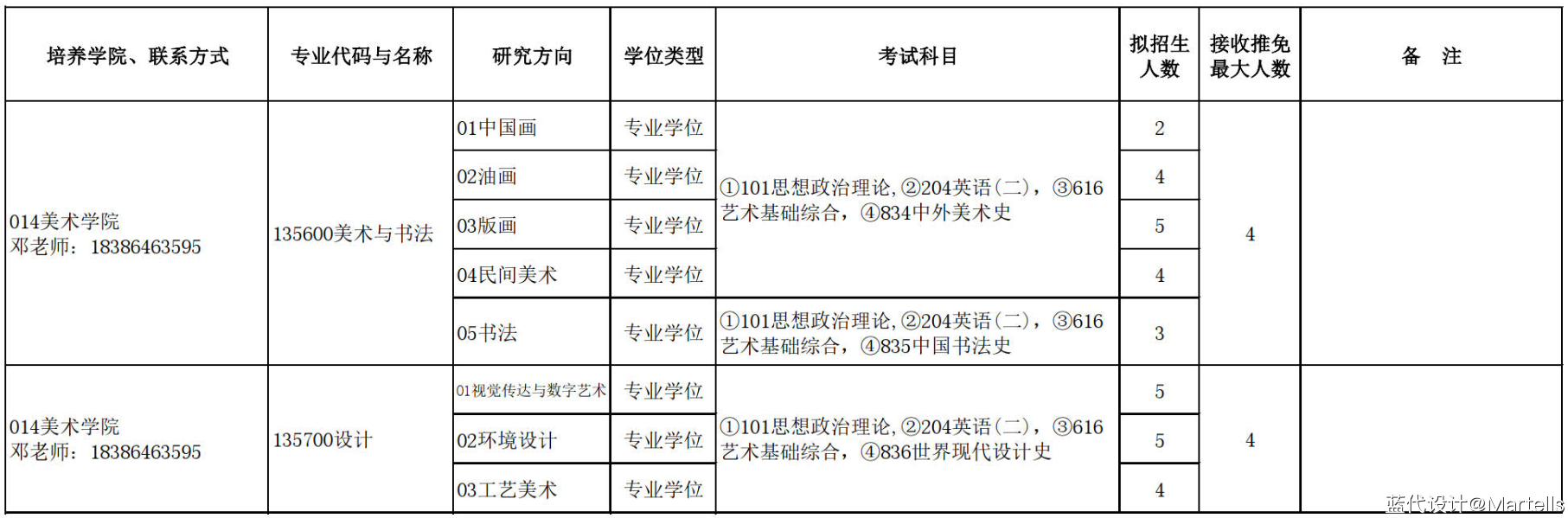 | 培养学院、联系方式 | 专业代码与名称 | 研究方向 | 学位类型 | 考试科目 | 拟招生人数 | 接收推免最大人数 | 备　注 |
|---|---|---|---|---|---|---|---|
| 014美术学院 邓老师：18386463595 | 135600美术与书法 | 01中国画 | 专业学位 | ①101思想政治理论,②204英语(二)，③616艺术基础综合，④834中外美术史 | 2 | 4 | |
| | | 02油画 | 专业学位 | | 4 | | |
| | | 03版画 | 专业学位 | | 5 | | |
| | | 04民间美术 | 专业学位 | | 4 | | |
| | | 05书法 | 专业学位 | ①101思想政治理论,②204英语(二)，③616艺术基础综合，④835中国书法史 | 3 | | |
| 014美术学院 邓老师：18386463595 | 135700设计 | 01视觉传达与数字艺术 | 专业学位 | ①101思想政治理论,②204英语(二)，③616艺术基础综合，④836世界现代设计史 | 5 | 4 | |
| | | 02环境设计 | 专业学位 | | 5 | | |
| | | 03工艺美术 | 专业学位 | | 4 | | |

蓝代设计@Martells